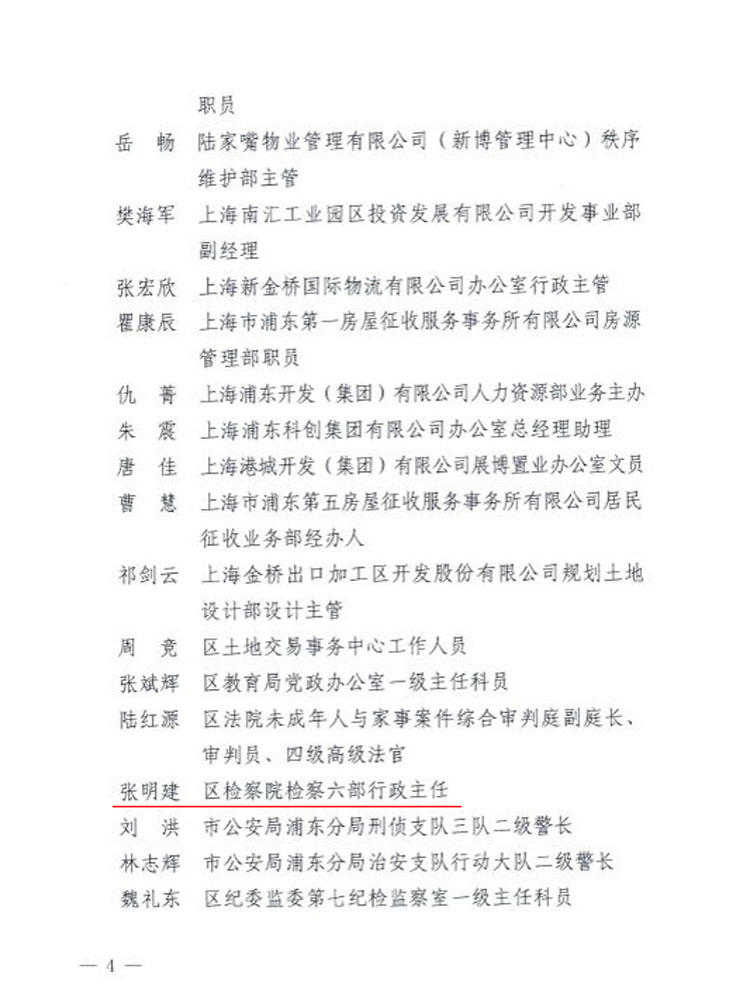 职员

岳　畅　陆家嘴物业管理有限公司（新博管理中心）秩序维护部主管

樊海军　上海南汇工业园区投资发展有限公司开发事业部副经理

张宏欣　上海新金桥国际物流有限公司办公室行政主管

瞿康辰　上海市浦东第一房屋征收服务事务所有限公司房源管理部职员

仇　菁　上海浦东开发（集团）有限公司人力资源部业务主办

朱　震　上海浦东科创集团有限公司办公室总经理助理

唐　佳　上海港城开发（集团）有限公司展博置业办公室文员

曹　慧　上海市浦东第五房屋征收服务事务所有限公司居民征收业务部经办人

祁剑云　上海金桥出口加工区开发股份有限公司规划土地设计部设计主管

周　竞　区土地交易事务中心工作人员

张斌辉　区教育局党政办公室一级主任科员

陆红源　区法院未成年人与家事案件综合审判庭副庭长、审判员、四级高级法官

张明建　区检察院检察六部行政主任

刘　洪　市公安局浦东分局刑侦支队三队二级警长

林志辉　市公安局浦东分局治安支队行动大队二级警长

魏礼东　区纪委监委第七纪检监察室一级主任科员

— 4 —